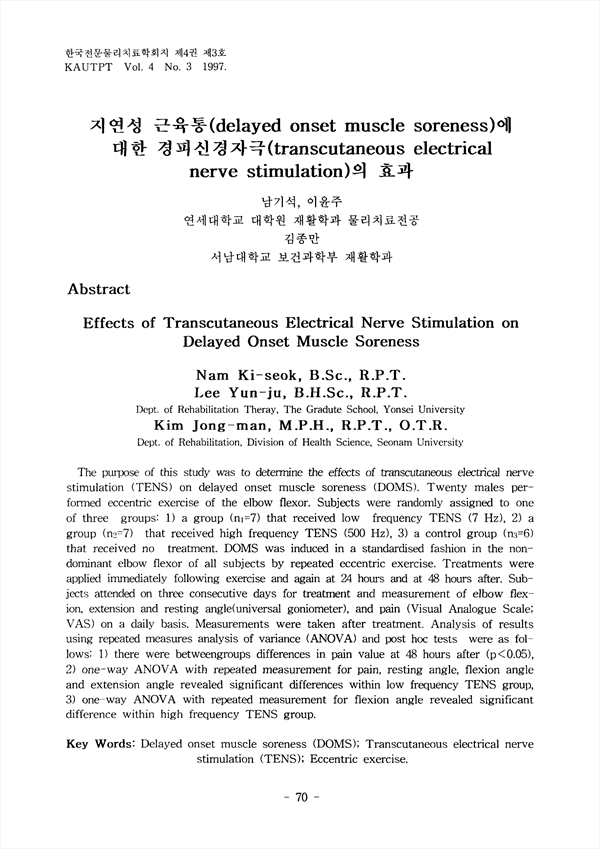 한국전문물리치료학회지 제4권 제3호
KAUTPT Vol. 4 No. 3 1997.

지연성 근육통(delayed onset muscle soreness)에 대한 경피신경자극(transcutaneous electrical nerve stimulation)의 효과

남기석, 이윤주
연세대학교 대학원 재활학과 물리치료전공
김종만
서남대학교 보건과학부 재활학과

Abstract

Effects of Transcutaneous Electrical Nerve Stimulation on Delayed Onset Muscle Soreness

Nam Ki-seok, B.Sc., R.P.T.
Lee Yun-ju, B.H.Sc., R.P.T.
Dept. of Rehabilitation Theray, The Gradute School, Yonsei University
Kim Jong-man, M.P.H., R.P.T., O.T.R.
Dept. of Rehabilitation, Division of Health Science, Seonam University

The purpose of this study was to determine the effects of transcutaneous electrical nerve stimulation (TENS) on delayed onset muscle soreness (DOMS). Twenty males performed eccentric exercise of the elbow flexor. Subjects were randomly assigned to one of three groups: 1) a group ($n_1$=7) that received low frequency TENS (7 Hz), 2) a group ($n_2$=7) that received high frequency TENS (500 Hz), 3) a control group ($n_3$=6) that received no treatment. DOMS was induced in a standardised fashion in the non-dominant elbow flexor of all subjects by repeated eccentric exercise. Treatments were applied immediately following exercise and again at 24 hours and at 48 hours after. Subjects attended on three consecutive days for treatment and measurement of elbow flexion, extension and resting angle(universal goniometer), and pain (Visual Analogue Scale; VAS) on a daily basis. Measurements were taken after treatment. Analysis of results using repeated measures analysis of variance (ANOVA) and post hoc tests were as follows: 1) there were betweengroups differences in pain value at 48 hours after (p<0.05), 2) one-way ANOVA with repeated measurement for pain, resting angle, flexion angle and extension angle revealed significant differences within low frequency TENS group, 3) one-way ANOVA with repeated measurement for flexion angle revealed significant difference within high frequency TENS group.

Key Words: Delayed onset muscle soreness (DOMS); Transcutaneous electrical nerve stimulation (TENS); Eccentric exercise.

- 70 -